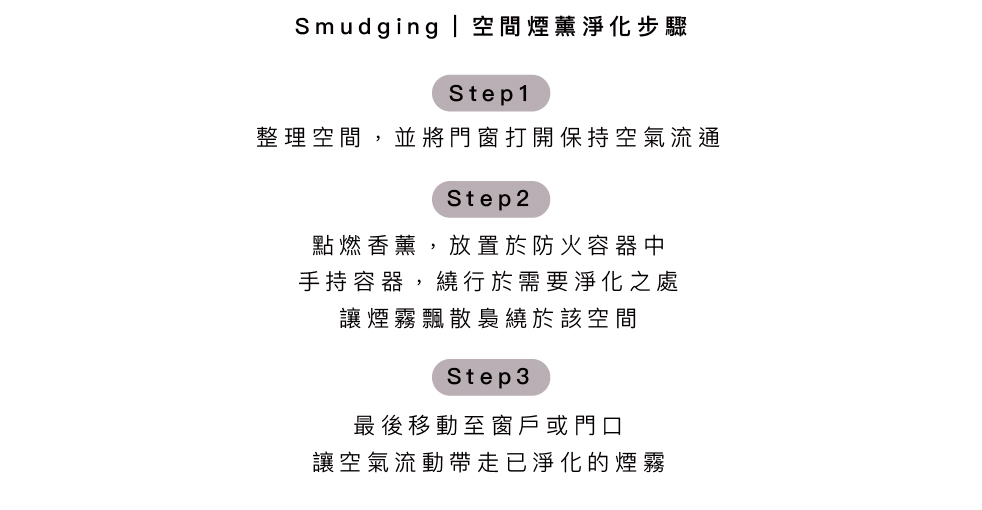 Smudging｜空間煙薰淨化步驟

Step1

整理空間，並將門窗打開保持空氣流通

Step2

點燃香薰，放置於防火容器中
手持容器，繞行於需要淨化之處
讓煙霧飄散裊繞於該空間

Step3

最後移動至窗戶或門口
讓空氣流動帶走已淨化的煙霧